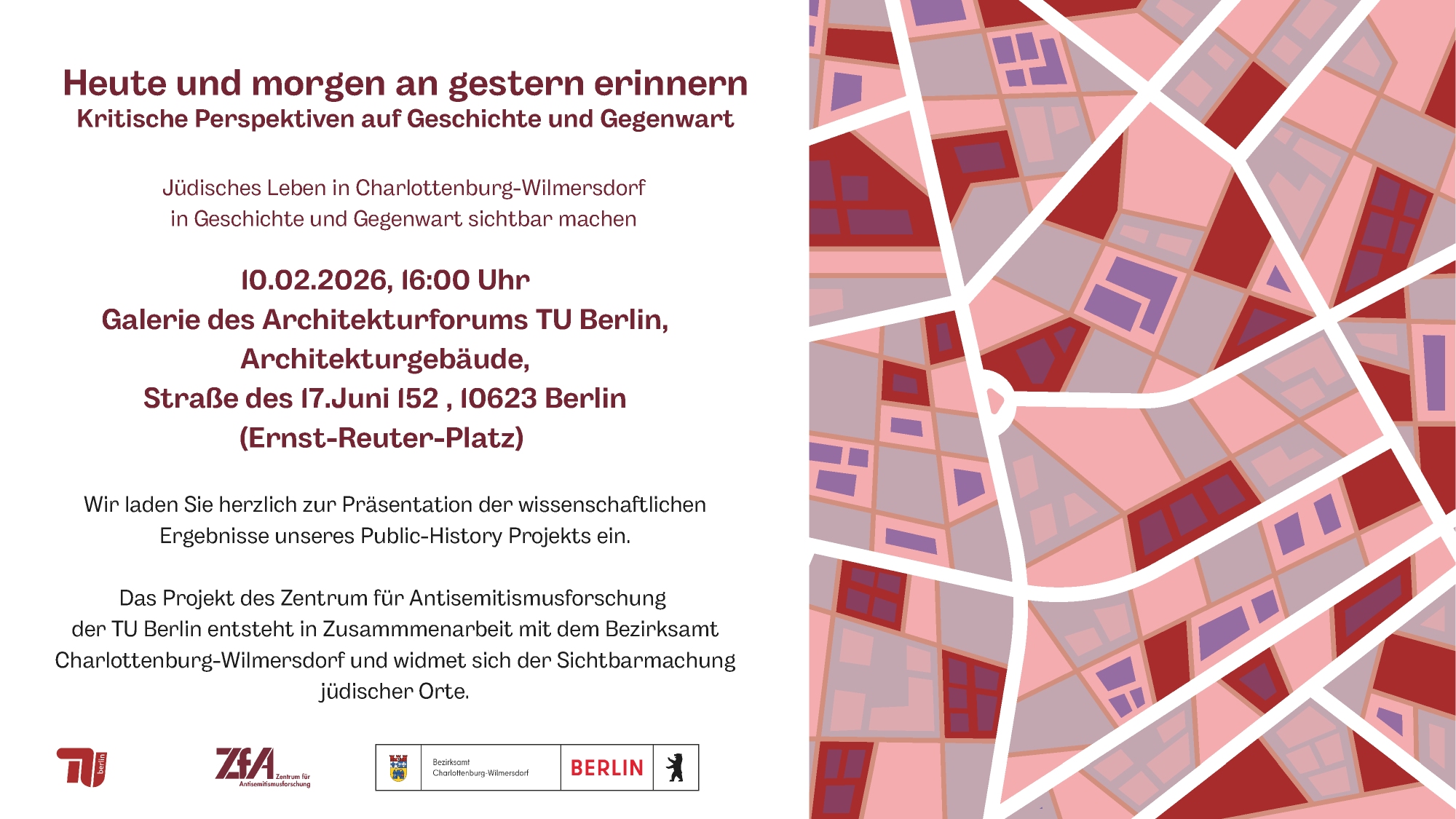 Heute und morgen an gestern erinnern
Kritische Perspektiven auf Geschichte und Gegenwart

Jüdisches Leben in Charlottenburg-Wilmersdorf
in Geschichte und Gegenwart sichtbar machen

10.02.2026, 16:00 Uhr
Galerie des Architekturforums TU Berlin,
Architekturgebäude,
Straße des 17.Juni 152 , 10623 Berlin
(Ernst-Reuter-Platz)

Wir laden Sie herzlich zur Präsentation der wissenschaftlichen Ergebnisse unseres Public-History Projekts ein.

Das Projekt des Zentrum für Antisemitismusforschung der TU Berlin entsteht in Zusammmenarbeit mit dem Bezirksamt Charlottenburg-Wilmersdorf und widmet sich der Sichtbarmachung jüdischer Orte.

TU berlin

ZfA Zentrum für Antisemitismusforschung

Bezirksamt
Charlottenburg-Wilmersdorf

BERLIN